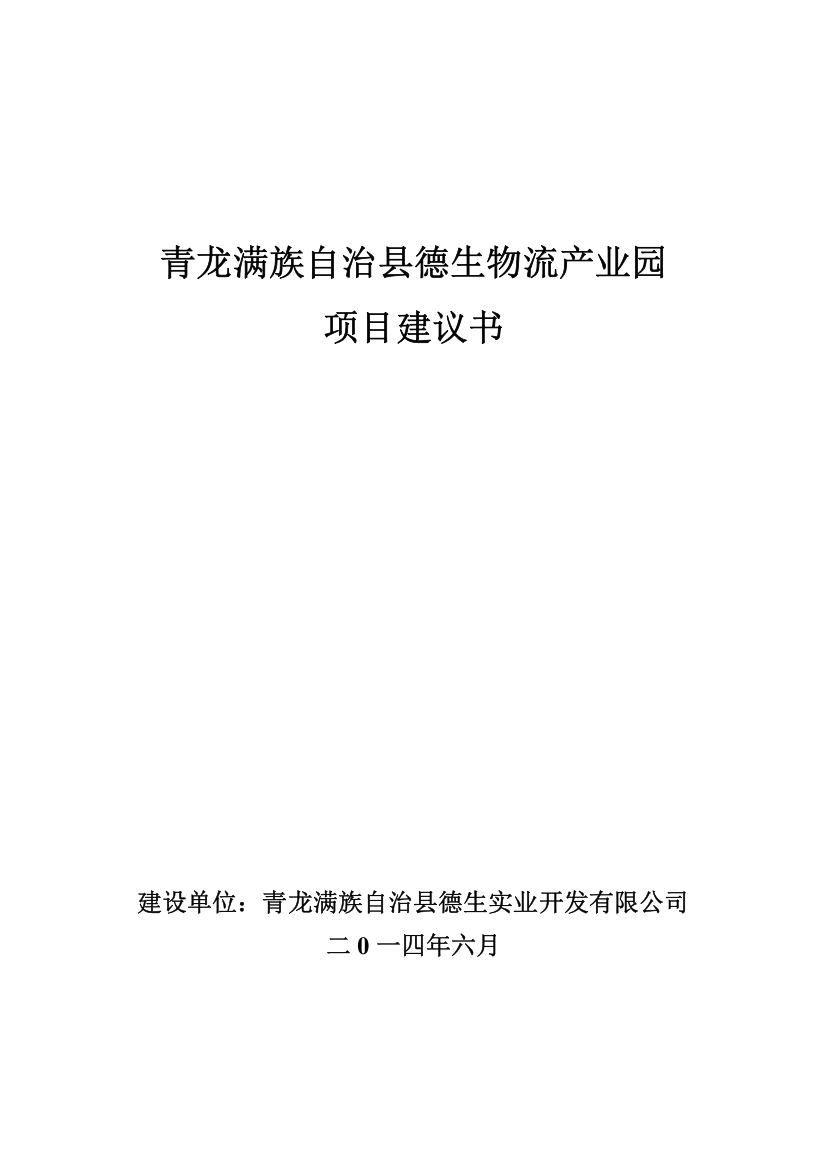 青龙满族自治县德生物流产业园

项目建议书

建设单位：青龙满族自治县德生实业开发有限公司

二 0 一四年六月